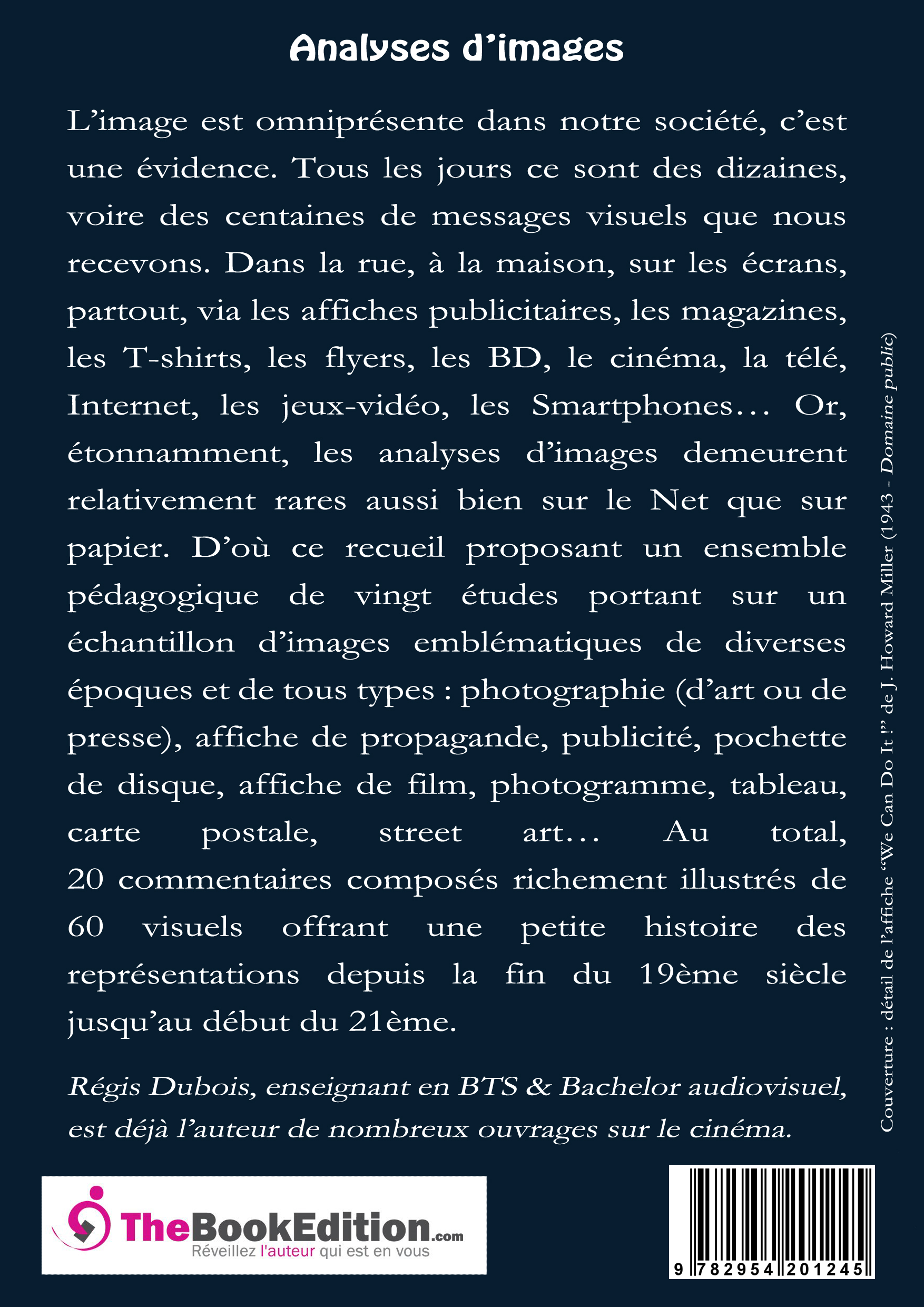 Analyses d'images

L'image est omniprésente dans notre société, c'est une évidence. Tous les jours ce sont des dizaines, voire des centaines de messages visuels que nous recevons. Dans la rue, à la maison, sur les écrans, partout, via les affiches publicitaires, les magazines, les T-shirts, les flyers, les BD, le cinéma, la télé, Internet, les jeux-vidéo, les Smartphones… Or, étonnamment, les analyses d'images demeurent relativement rares aussi bien sur le Net que sur papier. D'où ce recueil proposant un ensemble pédagogique de vingt études portant sur un échantillon d'images emblématiques de diverses époques et de tous types : photographie (d'art ou de presse), affiche de propagande, publicité, pochette de disque, affiche de film, photogramme, tableau, carte postale, street art… Au total, 20 commentaires composés richement illustrés de 60 visuels offrant une petite histoire des représentations depuis la fin du 19ème siècle jusqu'au début du 21ème.

Régis Dubois, enseignant en BTS & Bachelor audiovisuel, est déjà l'auteur de nombreux ouvrages sur le cinéma.

Couverture : détail de l'affiche "We Can Do It !" de J. Howard Miller (1943 - Domaine public)

TheBookEdition.com
Réveillez l'auteur qui est en vous

9 782954 201245